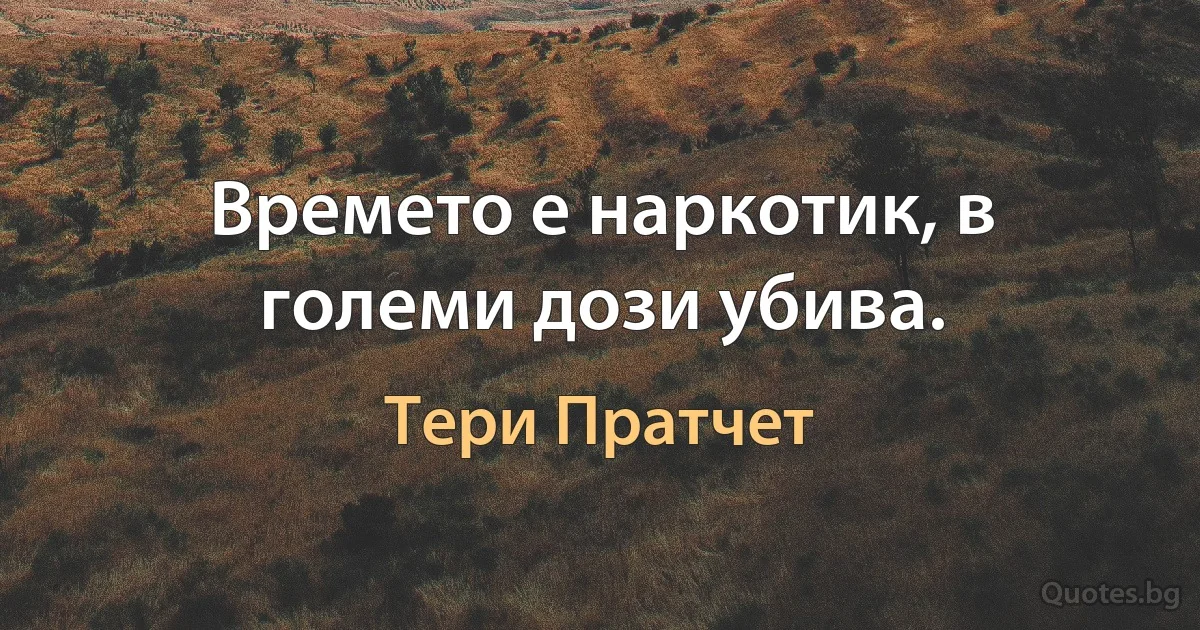 Времето е наркотик, в големи дози убива.

Тери Пратчет

Quotes.bg